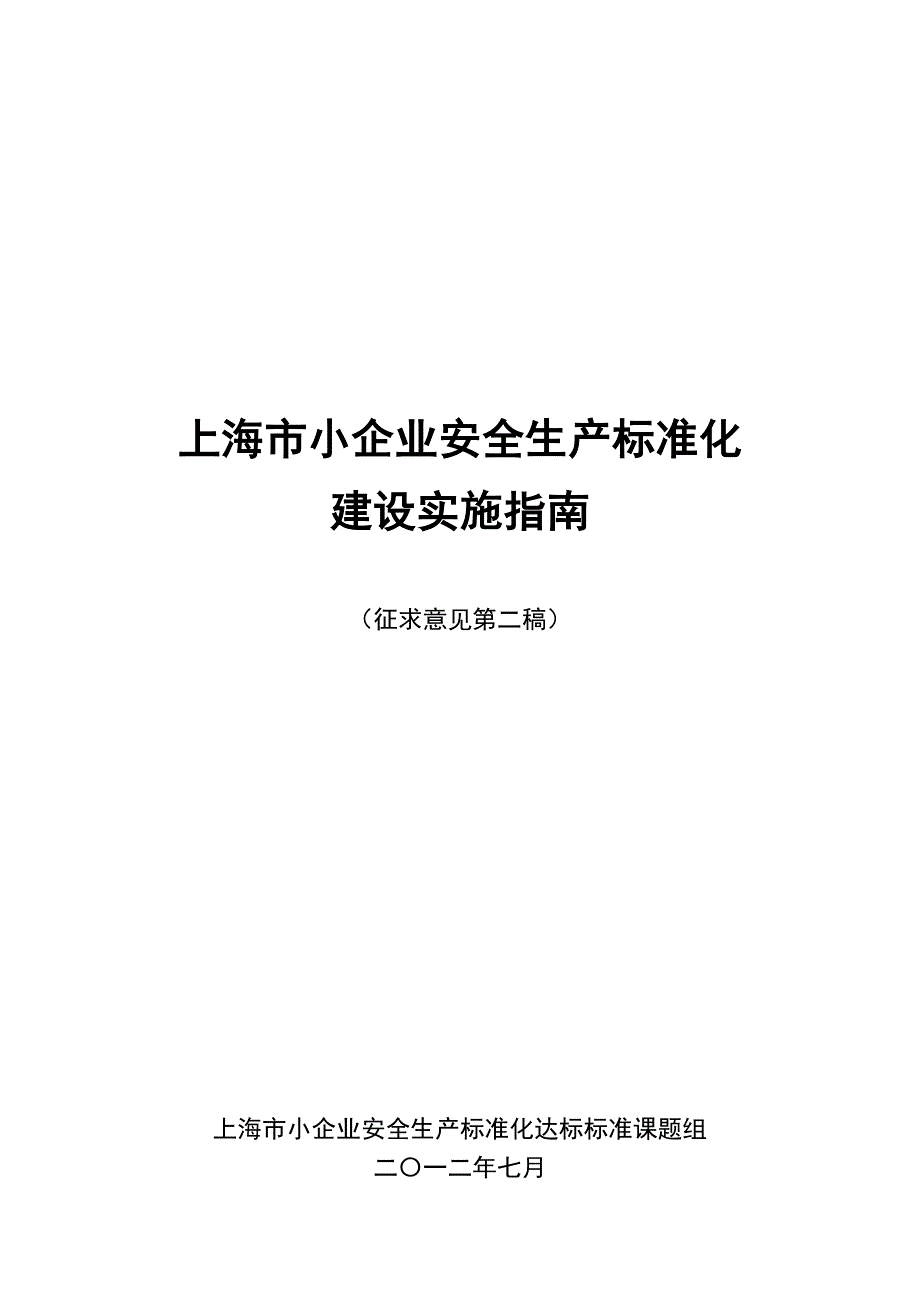 上海市小企业安全生产标准化
建设实施指南

（征求意见第二稿）

上海市小企业安全生产标准化达标标准课题组
二〇一二年七月